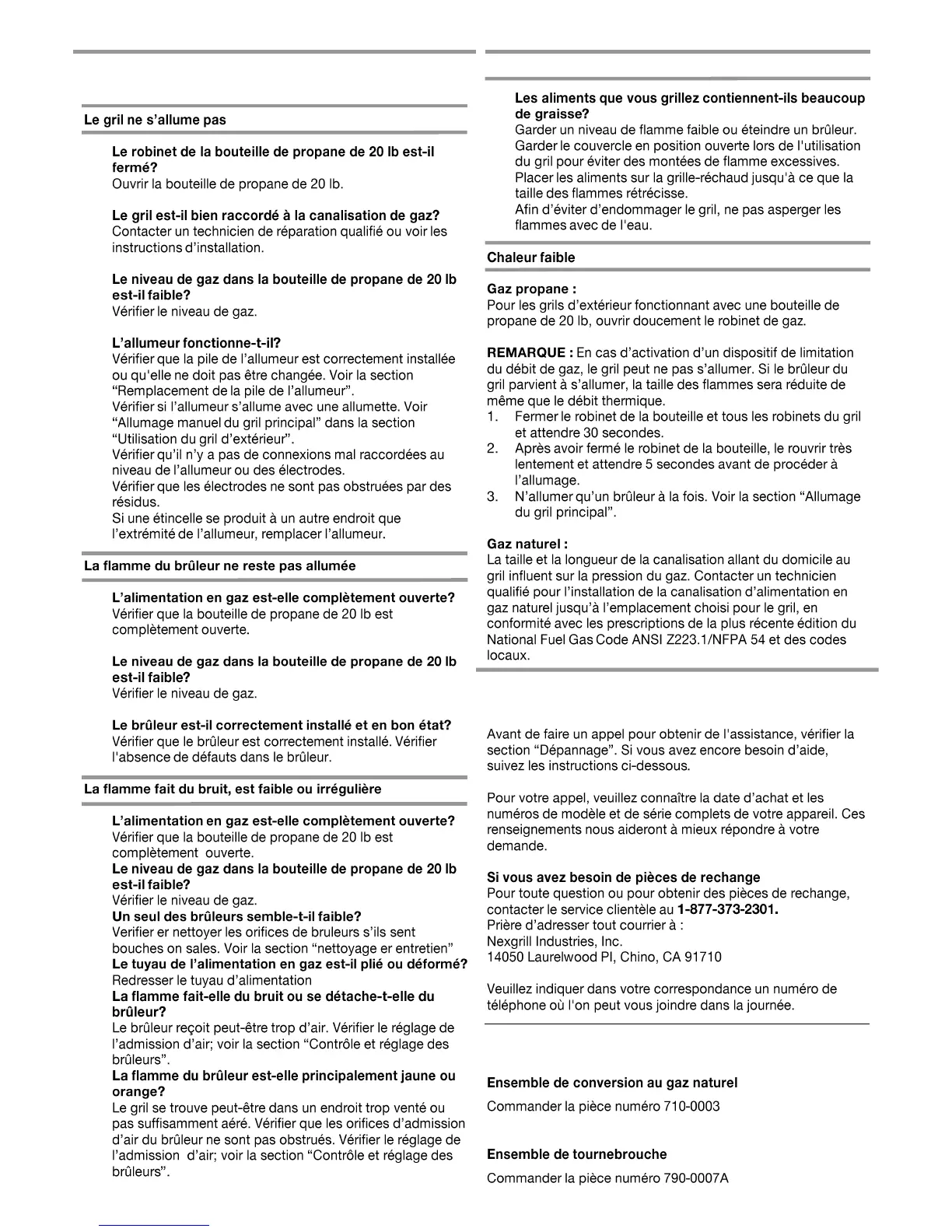 Le gril ne s'allume pas

Le robinet de la bouteille de propane de 20 lb est-il fermé?
Ouvrir la bouteille de propane de 20 lb.

Le gril est-il bien raccordé à la canalisation de gaz?
Contacter un technicien de réparation qualifié ou voir les instructions d'installation.

Le niveau de gaz dans la bouteille de propane de 20 lb est-il faible?
Vérifier le niveau de gaz.

L'allumeur fonctionne-t-il?
Vérifier que la pile de l'allumeur est correctement installée ou qu'elle ne doit pas être changée. Voir la section "Remplacement de la pile de l'allumeur".
Vérifier si l'allumeur s'allume avec une allumette. Voir "Allumage manuel du gril principal" dans la section "Utilisation du gril d'extérieur".
Vérifier qu'il n'y a pas de connexions mal raccordées au niveau de l'allumeur ou des électrodes.
Vérifier que les électrodes ne sont pas obstruées par des résidus.
Si une étincelle se produit à un autre endroit que l'extrémité de l'allumeur, remplacer l'allumeur.

La flamme du brûleur ne reste pas allumée

L'alimentation en gaz est-elle complètement ouverte?
Vérifier que la bouteille de propane de 20 lb est complètement ouverte.

Le niveau de gaz dans la bouteille de propane de 20 lb est-il faible?
Vérifier le niveau de gaz.

Le brûleur est-il correctement installé et en bon état?
Vérifier que le brûleur est correctement installé. Vérifier l'absence de défauts dans le brûleur.

La flamme fait du bruit, est faible ou irrégulière

L'alimentation en gaz est-elle complètement ouverte?
Vérifier que la bouteille de propane de 20 lb est complètement ouverte.
Le niveau de gaz dans la bouteille de propane de 20 lb est-il faible?
Vérifier le niveau de gaz.
Un seul des brûleurs semble-t-il faible?
Verifier er nettoyer les orifices de bruleurs s'ils sent bouches on sales. Voir la section "nettoyage er entretien"
Le tuyau de l'alimentation en gaz est-il plié ou déformé?
Redresser le tuyau d'alimentation
La flamme fait-elle du bruit ou se détache-t-elle du brûleur?
Le brûleur reçoit peut-être trop d'air. Vérifier le réglage de l'admission d'air; voir la section "Contrôle et réglage des brûleurs".
La flamme du brûleur est-elle principalement jaune ou orange?
Le gril se trouve peut-être dans un endroit trop venté ou pas suffisamment aéré. Vérifier que les orifices d'admission d'air du brûleur ne sont pas obstrués. Vérifier le réglage de l'admission d'air; voir la section "Contrôle et réglage des brûleurs".

Les aliments que vous grillez contiennent-ils beaucoup de graisse?
Garder un niveau de flamme faible ou éteindre un brûleur.
Garder le couvercle en position ouverte lors de l'utilisation du gril pour éviter des montées de flamme excessives.
Placer les aliments sur la grille-réchaud jusqu'à ce que la taille des flammes rétrécisse.
Afin d'éviter d'endommager le gril, ne pas asperger les flammes avec de l'eau.

Chaleur faible

Gaz propane :
Pour les grils d'extérieur fonctionnant avec une bouteille de propane de 20 lb, ouvrir doucement le robinet de gaz.

REMARQUE : En cas d'activation d'un dispositif de limitation du débit de gaz, le gril peut ne pas s'allumer. Si le brûleur du gril parvient à s'allumer, la taille des flammes sera réduite de même que le débit thermique.
1. Fermer le robinet de la bouteille et tous les robinets du gril et attendre 30 secondes.
2. Après avoir fermé le robinet de la bouteille, le rouvrir très lentement et attendre 5 secondes avant de procéder à l'allumage.
3. N'allumer qu'un brûleur à la fois. Voir la section "Allumage du gril principal".

Gaz naturel :
La taille et la longueur de la canalisation allant du domicile au gril influent sur la pression du gaz. Contacter un technicien qualifié pour l'installation de la canalisation d'alimentation en gaz naturel jusqu'à l'emplacement choisi pour le gril, en conformité avec les prescriptions de la plus récente édition du National Fuel Gas Code ANSI Z223.1/NFPA 54 et des codes locaux.

Avant de faire un appel pour obtenir de l'assistance, vérifier la section "Dépannage". Si vous avez encore besoin d'aide, suivez les instructions ci-dessous.

Pour votre appel, veuillez connaître la date d'achat et les numéros de modèle et de série complets de votre appareil. Ces renseignements nous aideront à mieux répondre à votre demande.

Si vous avez besoin de pièces de rechange
Pour toute question ou pour obtenir des pièces de rechange, contacter le service clientèle au 1-877-373-2301.
Prière d'adresser tout courrier à :
Nexgrill Industries, Inc.
14050 Laurelwood Pl, Chino, CA 91710

Veuillez indiquer dans votre correspondance un numéro de téléphone où l'on peut vous joindre dans la journée.

Ensemble de conversion au gaz naturel

Commander la pièce numéro 710-0003

Ensemble de tournebrouche

Commander la pièce numéro 790-0007A